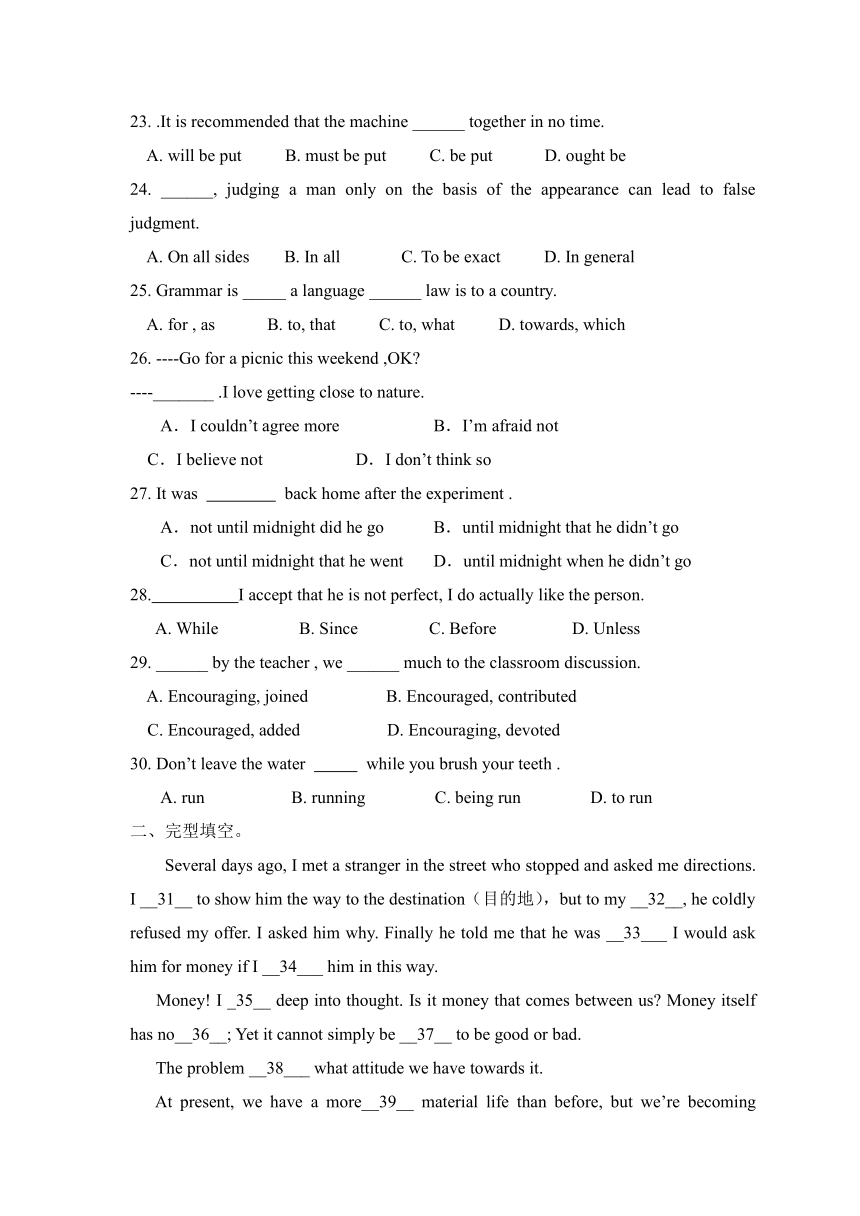 23. .It is recommended that the machine ______ together in no time.

A. will be put B. must be put C. be put D. ought be

24. ______, judging a man only on the basis of the appearance can lead to false judgment.

A. On all sides B. In all C. To be exact D. In general

25. Grammar is _____ a language ______ law is to a country.

A. for , as B. to, that C. to, what D. towards, which

26. ----Go for a picnic this weekend ,OK?

----_______ .I love getting close to nature.

A．I couldn’t agree more B．I’m afraid not

C．I believe not D．I don’t think so

27. It was ________ back home after the experiment .

A．not until midnight did he go B．until midnight that he didn’t go

C．not until midnight that he went D．until midnight when he didn’t go

28.__________I accept that he is not perfect, I do actually like the person.

A. While B. Since C. Before D. Unless

29. ______ by the teacher , we ______ much to the classroom discussion.

A. Encouraging, joined B. Encouraged, contributed

C. Encouraged, added D. Encouraging, devoted

30. Don’t leave the water _____ while you brush your teeth .

A. run B. running C. being run D. to run

二、完型填空。

Several days ago, I met a stranger in the street who stopped and asked me directions. I __31__ to show him the way to the destination（目的地）, but to my __32__, he coldly refused my offer. I asked him why. Finally he told me that he was __33___ I would ask him for money if I __34___ him in this way.

Money! I _35__ deep into thought. Is it money that comes between us? Money itself has no__36__; Yet it cannot simply be __37__ to be good or bad.

The problem __38___ what attitude we have towards it.

At present, we have a more__39__ material life than before, but we’re becoming